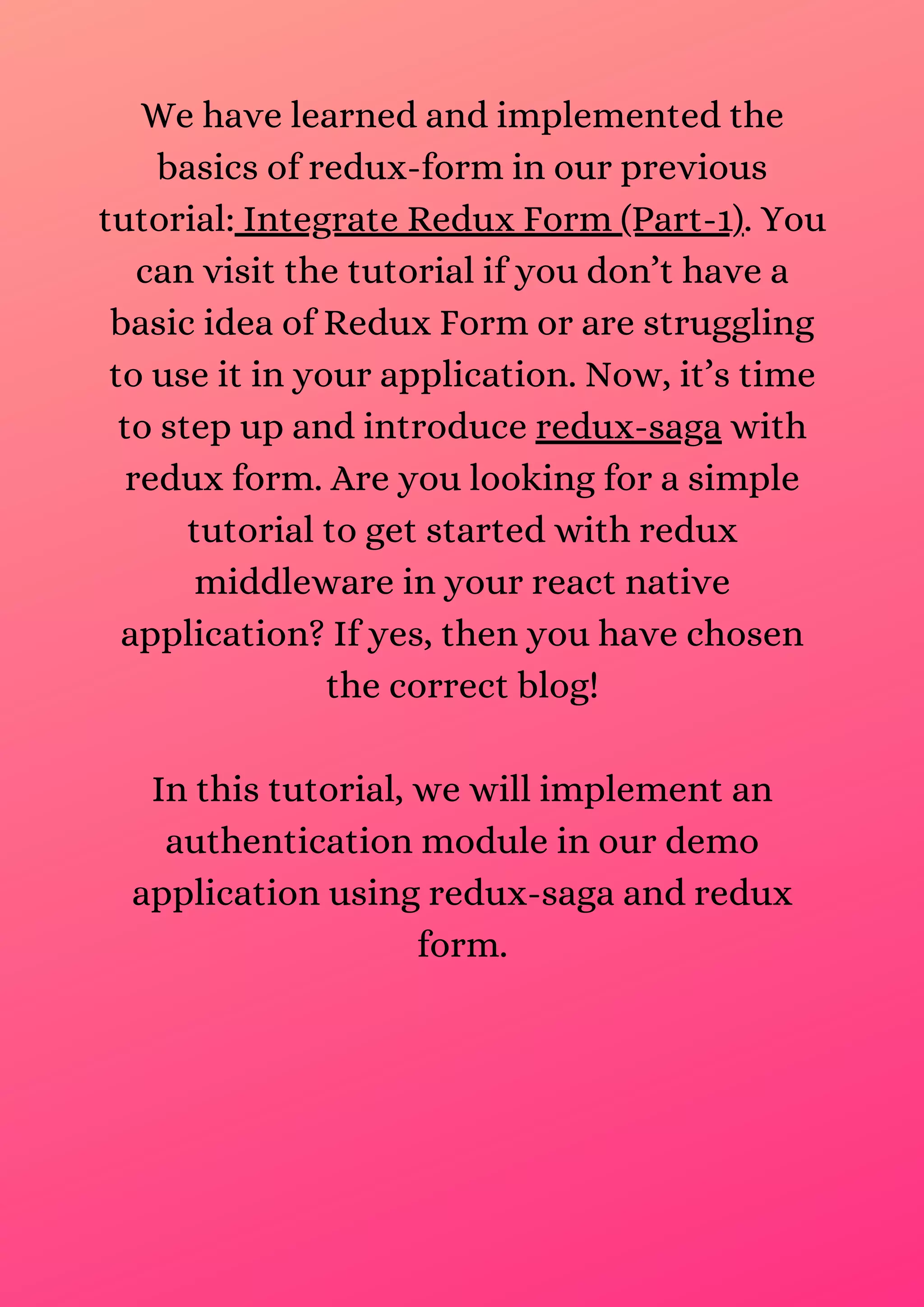 We have learned and implemented the basics of redux-form in our previous tutorial: Integrate Redux Form (Part-1). You can visit the tutorial if you don't have a basic idea of Redux Form or are struggling to use it in your application. Now, it's time to step up and introduce redux-saga with redux form. Are you looking for a simple tutorial to get started with redux middleware in your react native application? If yes, then you have chosen the correct blog!

In this tutorial, we will implement an authentication module in our demo application using redux-saga and redux form.